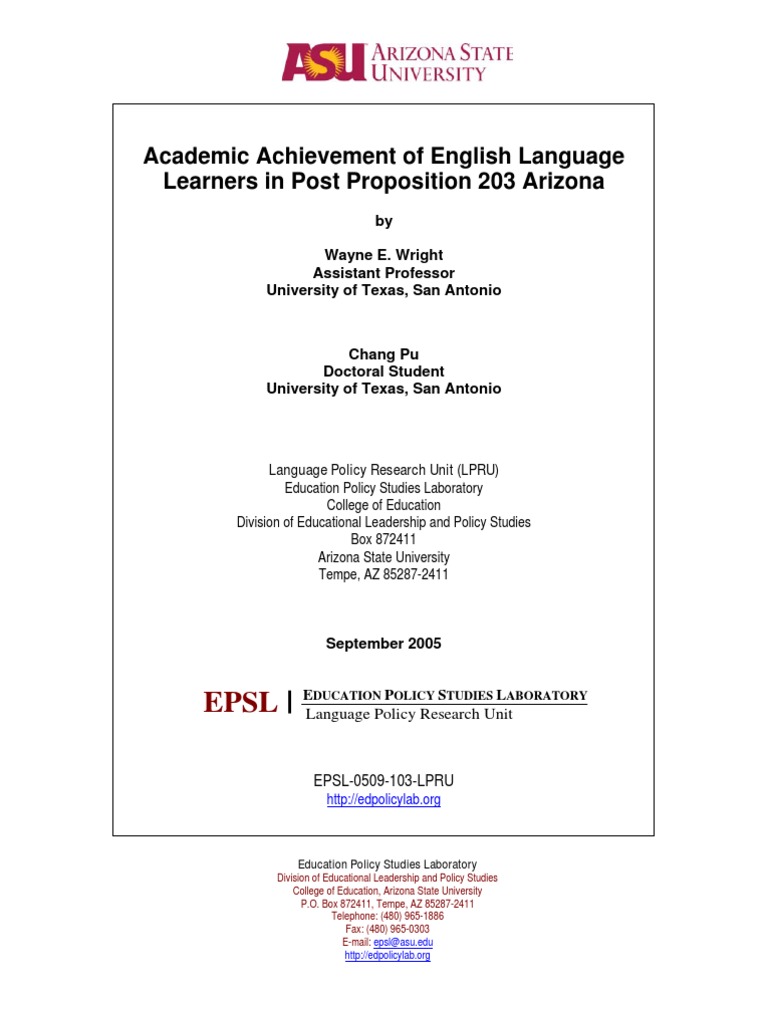 ASU ARIZONA STATE UNIVERSITY

Academic Achievement of English Language Learners in Post Proposition 203 Arizona

by

Wayne E. Wright
Assistant Professor
University of Texas, San Antonio

Chang Pu
Doctoral Student
University of Texas, San Antonio

Language Policy Research Unit (LPRU)
Education Policy Studies Laboratory
College of Education
Division of Educational Leadership and Policy Studies
Box 872411
Arizona State University
Tempe, AZ 85287-2411

September 2005

EPSL | EDUCATION POLICY STUDIES LABORATORY
Language Policy Research Unit

EPSL-0509-103-LPRU
http://edpolicylab.org

Education Policy Studies Laboratory
Division of Educational Leadership and Policy Studies
College of Education, Arizona State University
P.O. Box 872411, Tempe, AZ 85287-2411
Telephone: (480) 965-1886
Fax: (480) 965-0303
E-mail: epsl@asu.edu
http://edpolicylab.org